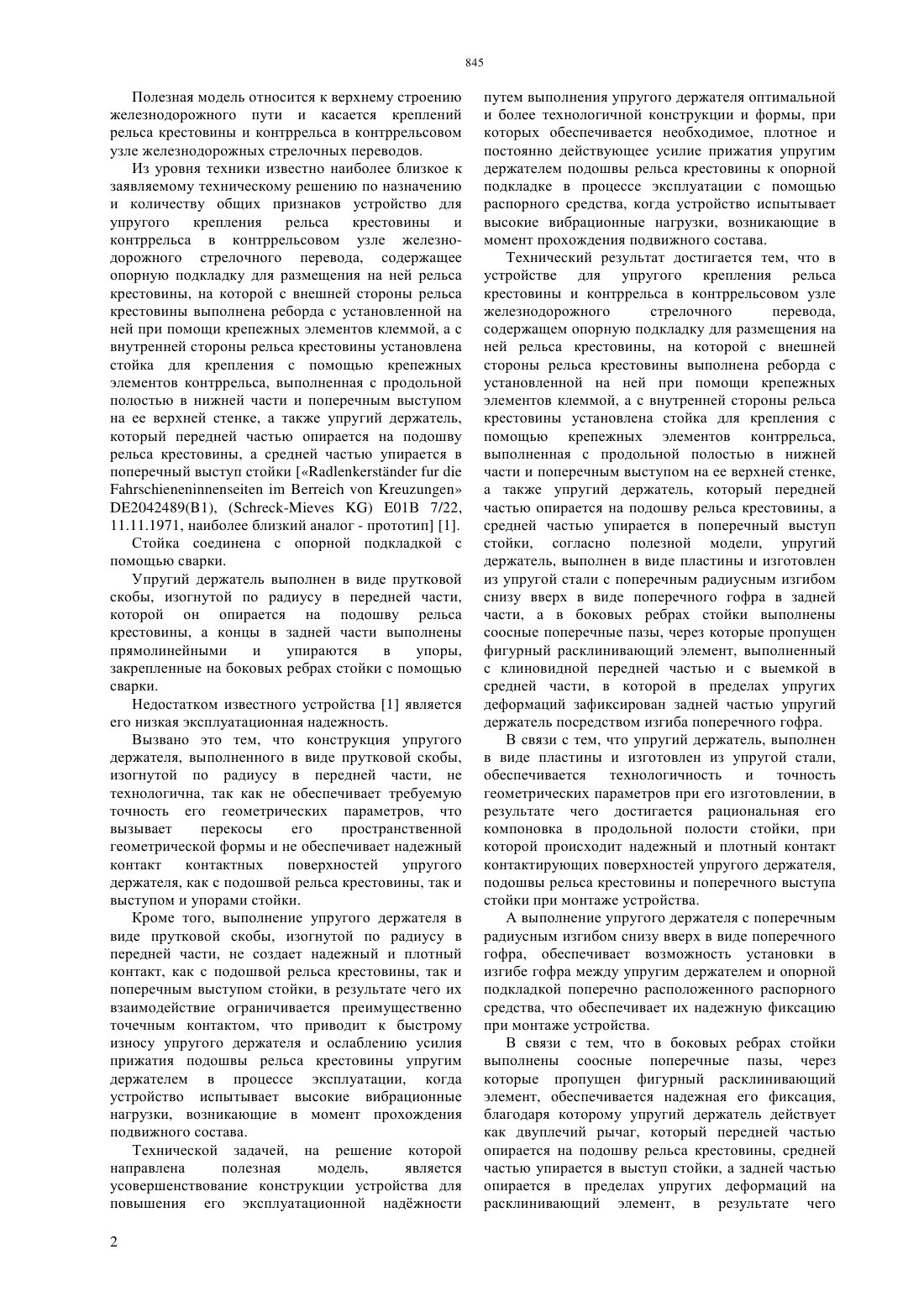 845

Полезная модель относится к верхнему строению железнодорожного пути и касается креплений рельса крестовины и контррельса в контррельсовом узле железнодорожных стрелочных переводов.

Из уровня техники известно наиболее близкое к заявляемому техническому решению по назначению и количеству общих признаков устройство для упругого крепления рельса крестовины и контррельса в контррельсовом узле железнодорожного стрелочного перевода, содержащее опорную подкладку для размещения на ней рельса крестовины, на которой с внешней стороны рельса крестовины выполнена реборда с установленной на ней при помощи крепежных элементов клеммой, а с внутренней стороны рельса крестовины установлена стойка для крепления с помощью крепежных элементов контррельса, выполненная с продольной полостью в нижней части и поперечным выступом на ее верхней стенке, а также упругий держатель, который передней частью опирается на подошву рельса крестовины, а средней частью упирается в поперечный выступ стойки [«Radlenkerständer fur die Fahrschieneninnenseiten im Berreich von Kreuzungen» DE2042489(B1), (Schreck-Mieves KG) E01B 7/22, 11.11.1971, наиболее близкий аналог - прототип] [1].

Стойка соединена с опорной подкладкой с помощью сварки.

Упругий держатель выполнен в виде прутковой скобы, изогнутой по радиусу в передней части, которой он опирается на подошву рельса крестовины, а концы в задней части выполнены прямолинейными и упираются в упоры, закрепленные на боковых ребрах стойки с помощью сварки.

Недостатком известного устройства [1] является его низкая эксплуатационная надежность.

Вызвано это тем, что конструкция упругого держателя, выполненного в виде прутковой скобы, изогнутой по радиусу в передней части, не технологична, так как не обеспечивает требуемую точность его геометрических параметров, что вызывает перекосы его пространственной геометрической формы и не обеспечивает надежный контакт контактных поверхностей упругого держателя, как с подошвой рельса крестовины, так и выступом и упорами стойки.

Кроме того, выполнение упругого держателя в виде прутковой скобы, изогнутой по радиусу в передней части, не создает надежный и плотный контакт, как с подошвой рельса крестовины, так и поперечным выступом стойки, в результате чего их взаимодействие ограничивается преимущественно точечным контактом, что приводит к быстрому износу упругого держателя и ослаблению усилия прижатия подошвы рельса крестовины упругим держателем в процессе эксплуатации, когда устройство испытывает высокие вибрационные нагрузки, возникающие в момент прохождения подвижного состава.

Технической задачей, на решение которой направлена полезная модель, является усовершенствование конструкции устройства для повышения его эксплуатационной надёжности путем выполнения упругого держателя оптимальной и более технологичной конструкции и формы, при которых обеспечивается необходимое, плотное и постоянно действующее усилие прижатия упругим держателем подошвы рельса крестовины к опорной подкладке в процессе эксплуатации с помощью распорного средства, когда устройство испытывает высокие вибрационные нагрузки, возникающие в момент прохождения подвижного состава.

Технический результат достигается тем, что в устройстве для упругого крепления рельса крестовины и контррельса в контррельсовом узле железнодорожного стрелочного перевода, содержащем опорную подкладку для размещения на ней рельса крестовины, на которой с внешней стороны рельса крестовины выполнена реборда с установленной на ней при помощи крепежных элементов клеммой, а с внутренней стороны рельса крестовины установлена стойка для крепления с помощью крепежных элементов контррельса, выполненная с продольной полостью в нижней части и поперечным выступом на ее верхней стенке, а также упругий держатель, который передней частью опирается на подошву рельса крестовины, а средней частью упирается в поперечный выступ стойки, согласно полезной модели, упругий держатель, выполнен в виде пластины и изготовлен из упругой стали с поперечным радиусным изгибом снизу вверх в виде поперечного гофра в задней части, а в боковых ребрах стойки выполнены соосные поперечные пазы, через которые пропущен фигурный расклинивающий элемент, выполненный с клиновидной передней частью и с выемкой в средней части, в которой в пределах упругих деформаций зафиксирован задней частью упругий держатель посредством изгиба поперечного гофра.

В связи с тем, что упругий держатель, выполнен в виде пластины и изготовлен из упругой стали, обеспечивается технологичность и точность геометрических параметров при его изготовлении, в результате чего достигается рациональная его компоновка в продольной полости стойки, при которой происходит надежный и плотный контакт контактирующих поверхностей упругого держателя, подошвы рельса крестовины и поперечного выступа стойки при монтаже устройства.

А выполнение упругого держателя с поперечным радиусным изгибом снизу вверх в виде поперечного гофра, обеспечивает возможность установки в изгибе гофра между упругим держателем и опорной подкладкой поперечно расположенного распорного средства, что обеспечивает их надежную фиксацию при монтаже устройства.

В связи с тем, что в боковых ребрах стойки выполнены соосные поперечные пазы, через которые пропущен фигурный расклинивающий элемент, обеспечивается надежная его фиксация, благодаря которому упругий держатель действует как двуплечий рычаг, который передней частью опирается на подошву рельса крестовины, средней частью упирается в выступ стойки, а задней частью опирается в пределах упругих деформаций на расклинивающий элемент, в результате чего

2